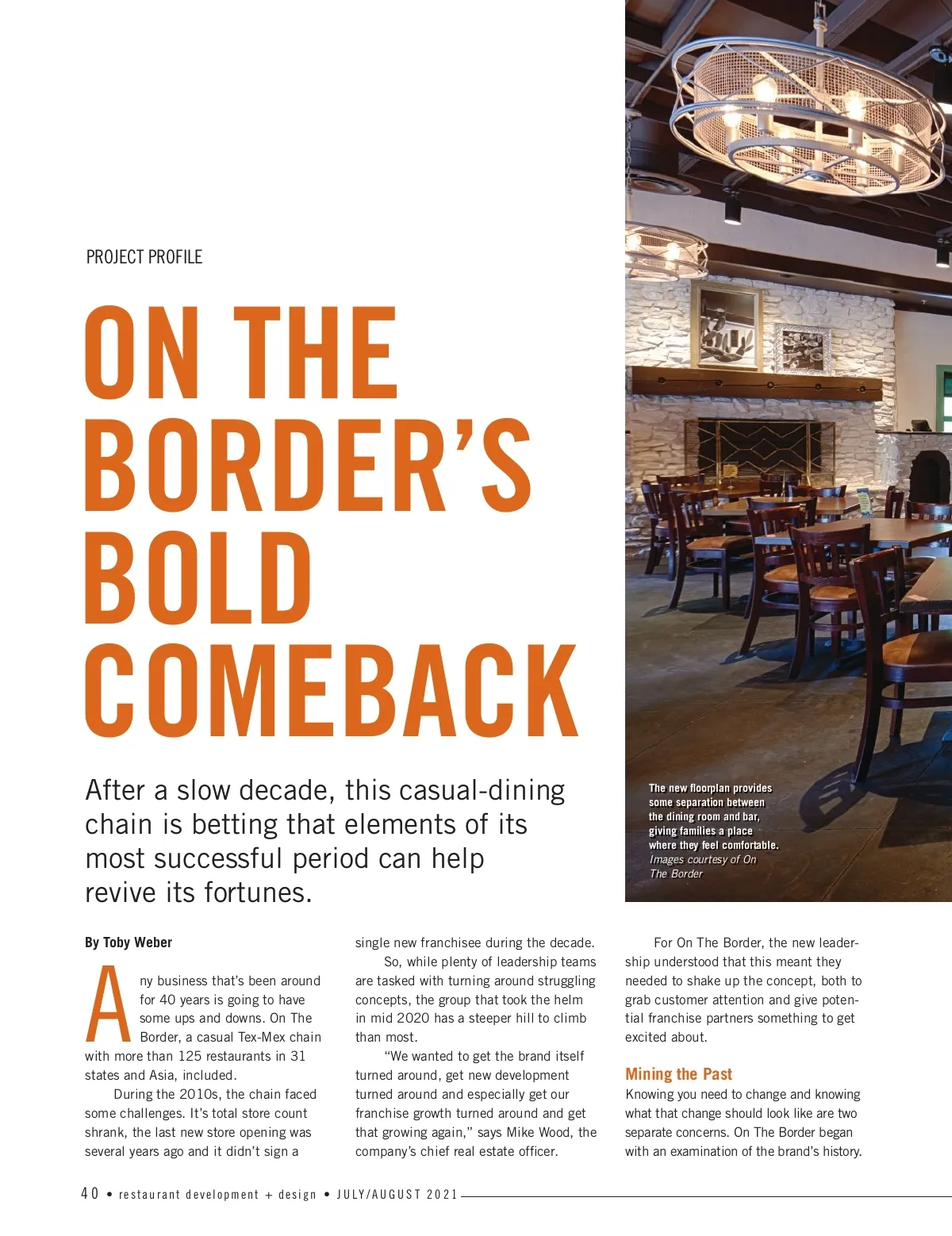 PROJECT PROFILE

ON THE BORDER'S BOLD COMEBACK

After a slow decade, this casual-dining chain is betting that elements of its most successful period can help revive its fortunes.

The new floorplan provides some separation between the dining room and bar, giving families a place where they feel comfortable.
Images courtesy of On The Border

By Toby Weber

Any business that's been around for 40 years is going to have some ups and downs. On The Border, a casual Tex-Mex chain with more than 125 restaurants in 31 states and Asia, included.

During the 2010s, the chain faced some challenges. It's total store count shrank, the last new store opening was several years ago and it didn't sign a single new franchisee during the decade.

So, while plenty of leadership teams are tasked with turning around struggling concepts, the group that took the helm in mid 2020 has a steeper hill to climb than most.

"We wanted to get the brand itself turned around, get new development turned around and especially get our franchise growth turned around and get that growing again," says Mike Wood, the company's chief real estate officer.

For On The Border, the new leadership understood that this meant they needed to shake up the concept, both to grab customer attention and give potential franchise partners something to get excited about.

Mining the Past

Knowing you need to change and knowing what that change should look like are two separate concerns. On The Border began with an examination of the brand's history.

40 • restaurant development + design • JULY/AUGUST 2021